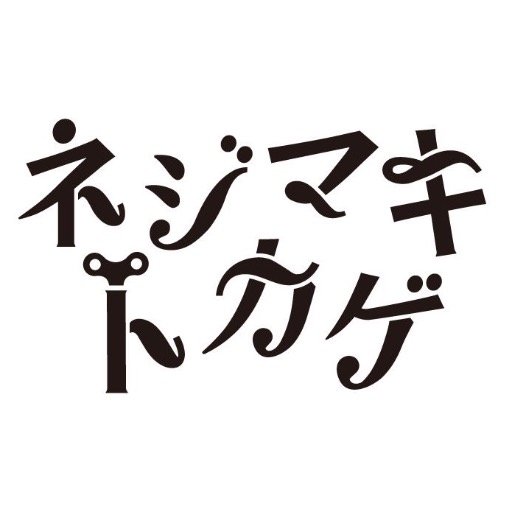 ネジマキ
トカゲ